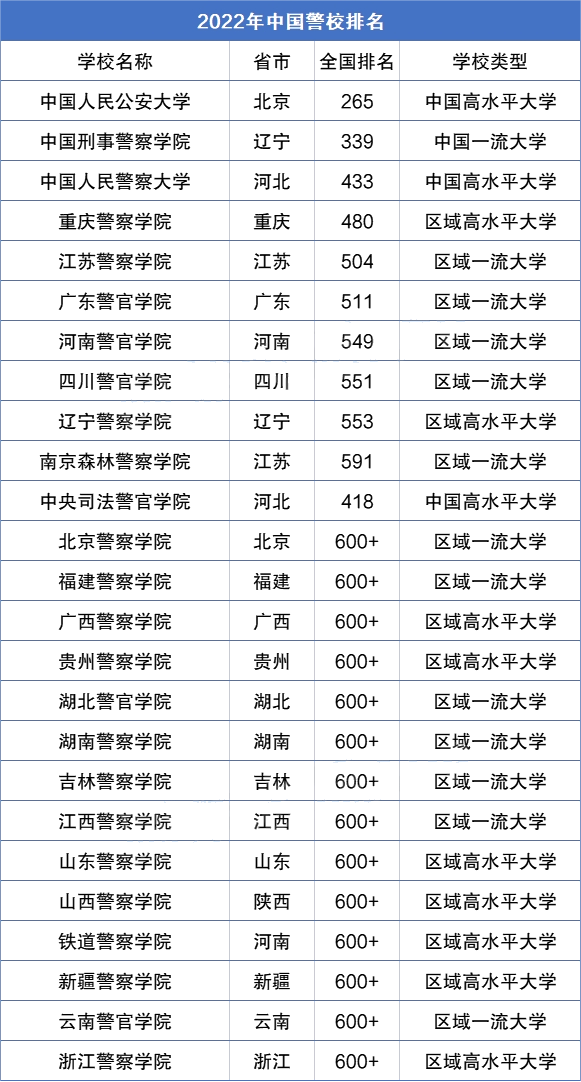 2022年中国警校排名

| 学校名称 | 省市 | 全国排名 | 学校类型 |
|---|---|---|---|
| 中国人民公安大学 | 北京 | 265 | 中国高水平大学 |
| 中国刑事警察学院 | 辽宁 | 339 | 中国一流大学 |
| 中国人民警察大学 | 河北 | 433 | 中国高水平大学 |
| 重庆警察学院 | 重庆 | 480 | 区域高水平大学 |
| 江苏警察学院 | 江苏 | 504 | 区域一流大学 |
| 广东警官学院 | 广东 | 511 | 区域一流大学 |
| 河南警官学院 | 河南 | 549 | 区域一流大学 |
| 四川警官学院 | 四川 | 551 | 区域一流大学 |
| 辽宁警察学院 | 辽宁 | 553 | 区域高水平大学 |
| 南京森林警察学院 | 江苏 | 591 | 区域一流大学 |
| 中央司法警官学院 | 河北 | 418 | 中国高水平大学 |
| 北京警察学院 | 北京 | 600+ | 区域一流大学 |
| 福建警察学院 | 福建 | 600+ | 区域一流大学 |
| 广西警察学院 | 广西 | 600+ | 区域高水平大学 |
| 贵州警察学院 | 贵州 | 600+ | 区域高水平大学 |
| 湖北警官学院 | 湖北 | 600+ | 区域一流大学 |
| 湖南警察学院 | 湖南 | 600+ | 区域一流大学 |
| 吉林警察学院 | 吉林 | 600+ | 区域一流大学 |
| 江西警察学院 | 江西 | 600+ | 区域一流大学 |
| 山东警察学院 | 山东 | 600+ | 区域高水平大学 |
| 山西警察学院 | 陕西 | 600+ | 区域高水平大学 |
| 铁道警察学院 | 河南 | 600+ | 区域高水平大学 |
| 新疆警察学院 | 新疆 | 600+ | 区域高水平大学 |
| 云南警官学院 | 云南 | 600+ | 区域一流大学 |
| 浙江警察学院 | 浙江 | 600+ | 区域高水平大学 |